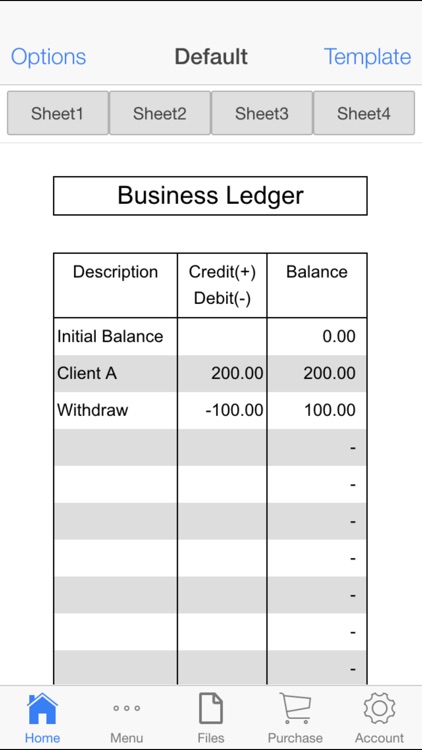 Options Default Template

Sheet1 Sheet2 Sheet3 Sheet4

Business Ledger

| Description | Credit(+) Debit(-) | Balance |
|---|---|---|
| Initial Balance | | 0.00 |
| Client A | 200.00 | 200.00 |
| Withdraw | -100.00 | 100.00 |
| | | - |
| | | - |
| | | - |
| | | - |
| | | - |
| | | - |
| | | - |

Home Menu Files Purchase Account